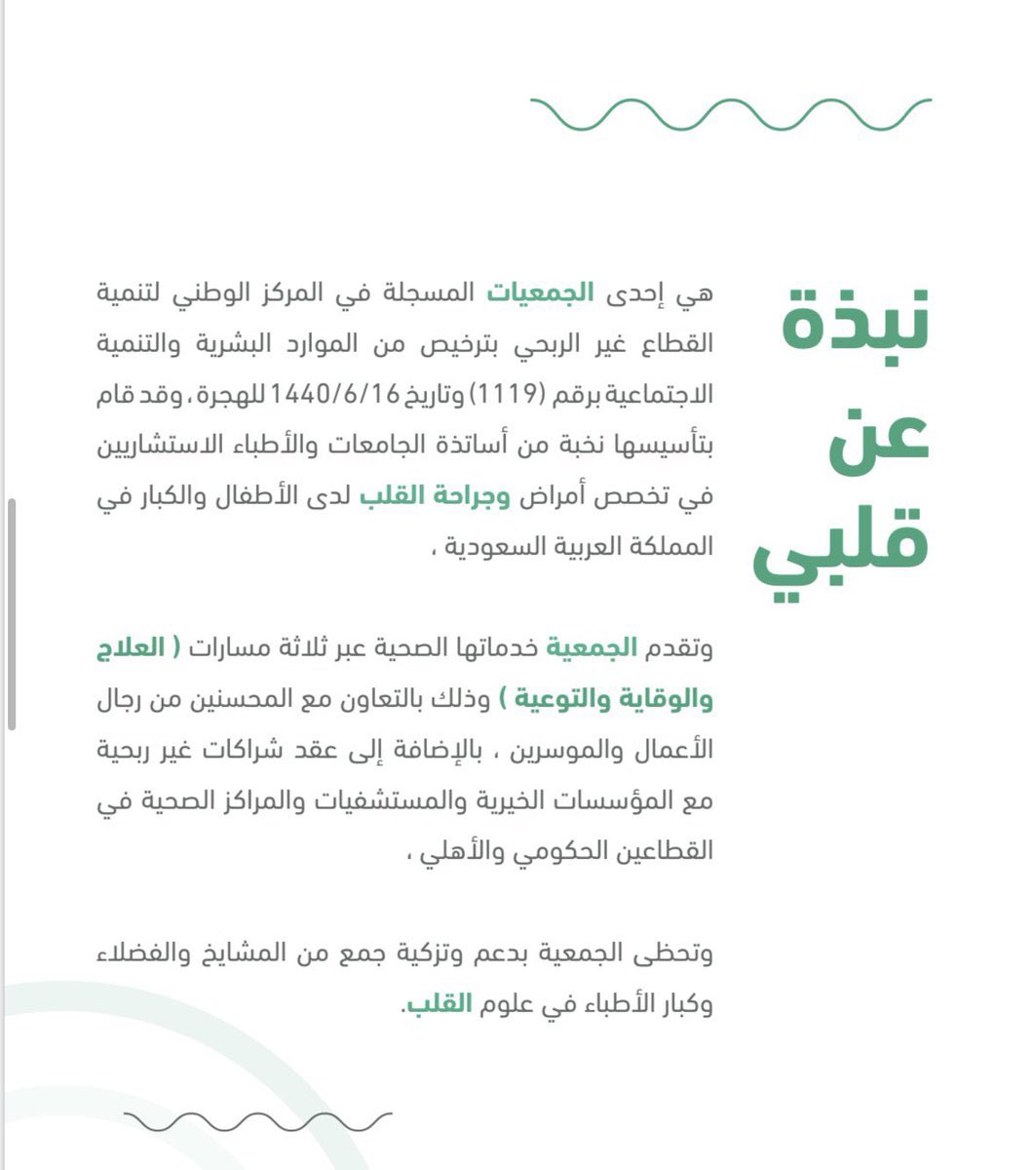 نبذة
عن
قلبي

هي إحدى الجمعيات المسجلة في المركز الوطني لتنمية القطاع غير الربحي بترخيص من الموارد البشرية والتنمية الاجتماعية برقم (1119) وتاريخ 1440/6/16 للهجرة، وقد قام بتأسيسها نخبة من أساتذة الجامعات والأطباء الاستشاريين في تخصص أمراض وجراحة القلب لدى الأطفال والكبار في المملكة العربية السعودية ،

وتقدم الجمعية خدماتها الصحية عبر ثلاثة مسارات ( العلاج والوقاية والتوعية ) وذلك بالتعاون مع المحسنين من رجال الأعمال والموسرين ، بالإضافة إلى عقد شراكات غير ربحية مع المؤسسات الخيرية والمستشفيات والمراكز الصحية في القطاعين الحكومي والأهلي ،

وتحظى الجمعية بدعم وتزكية جمع من المشايخ والفضلاء وكبار الأطباء في علوم القلب.